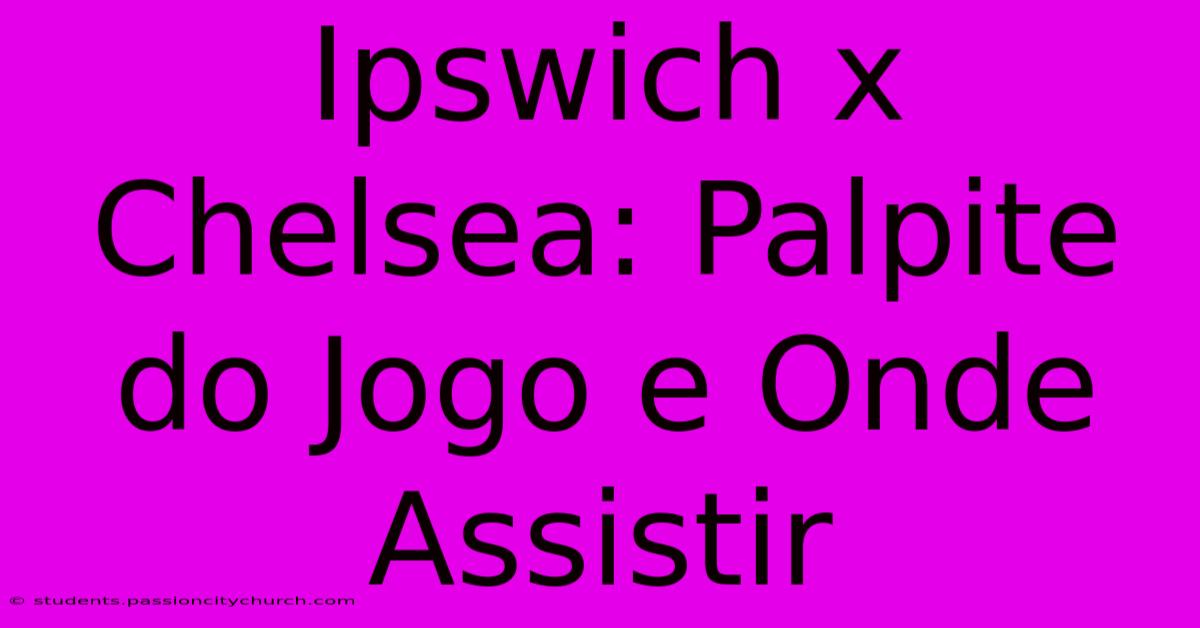 Ipswich x Chelsea: Palpite do Jogo e Onde Assistir

© students.passioncitychurch.com